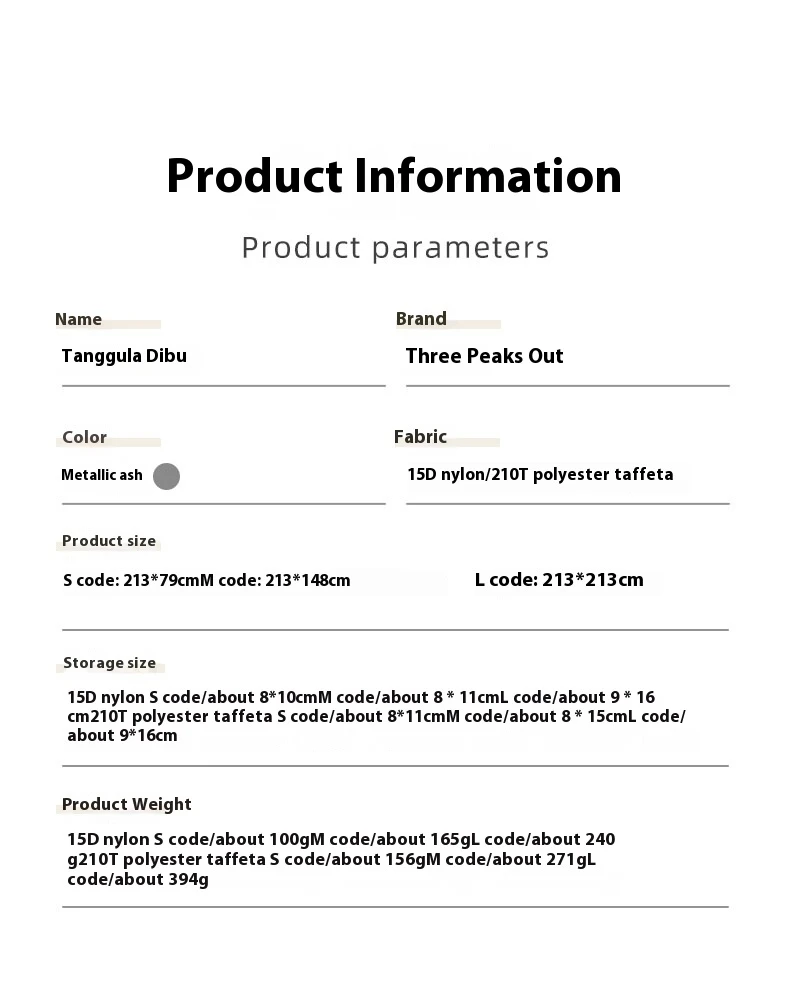 Product Information

Product parameters

Name

Tanggula Dibu

Brand

Three Peaks Out

Color

Metallic ash

Fabric

15D nylon/210T polyester taffeta

Product size

S code: 213*79cmM code: 213*148cm

L code: 213*213cm

Storage size

15D nylon S code/about 8*10cmM code/about 8 * 11cmL code/about 9 * 16 cm210T polyester taffeta S code/about 8*11cmM code/about 8 * 15cmL code/ about 9*16cm

Product Weight

15D nylon S code/about 100gM code/about 165gL code/about 240 g210T polyester taffeta S code/about 156gM code/about 271gL code/about 394g